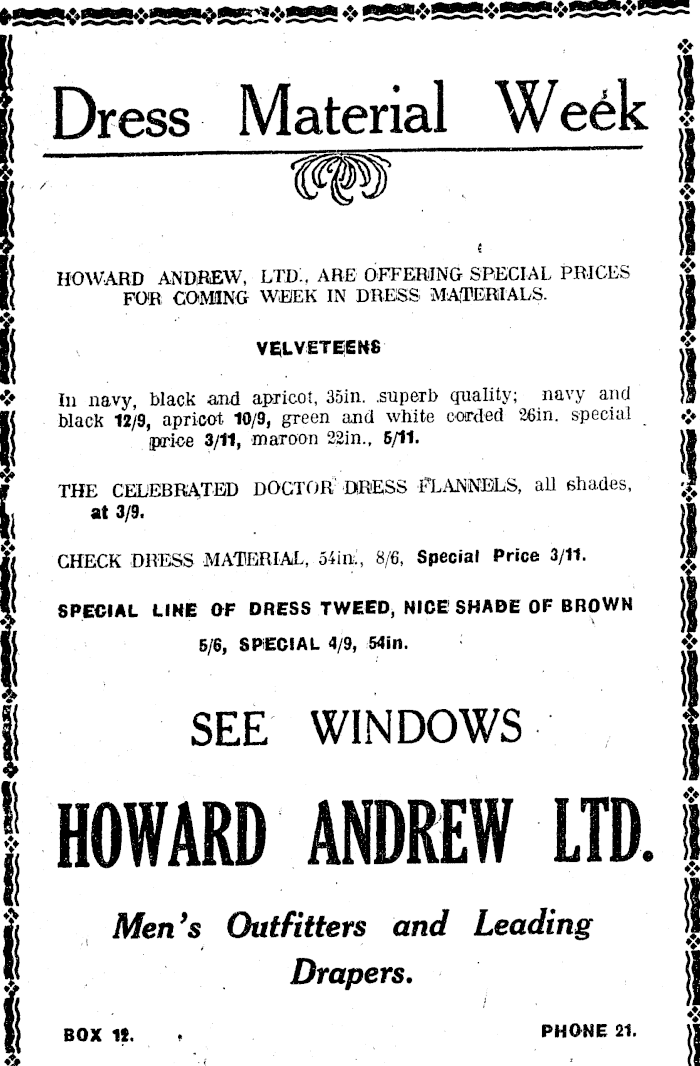 Dress Material Week

HOWARD ANDREW, LTD., ARE OFFERING SPECIAL PRICES FOR COMING WEEK IN DRESS MATERIALS.

VELVETEENS

In navy, black and apricot, 35in. superb quality; navy and black 12/9, apricot 10/9, green and white corded 26in. special price 3/11, maroon 22in., 5/11.

THE CELEBRATED DOCTOR DRESS FLANNELS, all shades, at 3/9.

CHECK DRESS MATERIAL, 54in., 8/6, Special Price 3/11.

SPECIAL LINE OF DRESS TWEED, NICE SHADE OF BROWN 5/6, SPECIAL 4/9, 54in.

SEE WINDOWS

HOWARD ANDREW LTD.

Men's Outfitters and Leading Drapers.

BOX 12. PHONE 21.